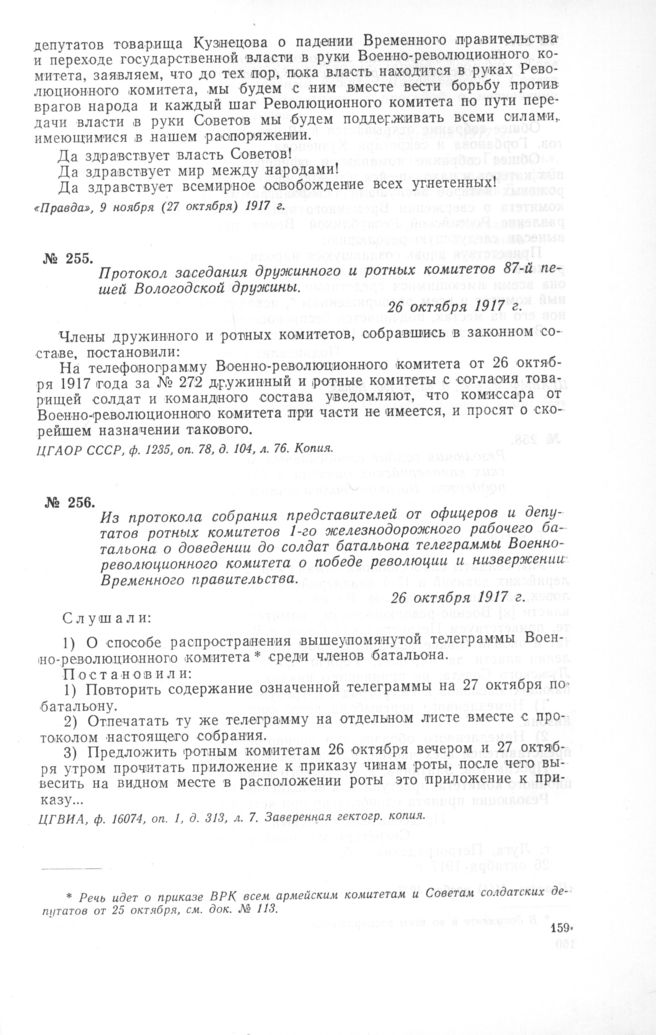 депутатов товарища Кузнецова о падении Временного правительства и переходе государственной власти в руки Военно-революционного комитета, заявляем, что до тех пор, пока власть находится в руках Революционного комитета, мы будем с ним вместе вести борьбу против врагов народа и каждый шаг Революционного комитета по пути передачи власти в руки Советов мы будем поддерживать всеми силами, имеющимися в нашем распоряжении.

Да здравствует власть Советов!
Да здравствует мир между народами!
Да здравствует всемирное освобождение всех угнетенных!

«Правда», 9 ноября (27 октября) 1917 г.

№ 255.
Протокол заседания дружинного и ротных комитетов 87-й пешей Вологодской дружины.
26 октября 1917 г.

Члены дружинного и ротных комитетов, собравшись в законном составе, постановили:

На телефонограмму Военно-революционного комитета от 26 октября 1917 года за № 272 дружинный и ротные комитеты с согласия товарищей солдат и командного состава уведомляют, что комиссара от Военно-революционного комитета при части не имеется, и просят о скорейшем назначении такового.

ЦГАОР СССР, ф. 1235, оп. 78, д. 104, л. 76. Копия.

№ 256.
Из протокола собрания представителей от офицеров и депутатов ротных комитетов 1-го железнодорожного рабочего батальона о доведении до солдат батальона телеграммы Военно-революционного комитета о победе революции и низвержении Временного правительства.
26 октября 1917 г.

Слушали:

1) О способе распространения вышеупомянутой телеграммы Военно-революционного комитета * среди членов батальона.

Постановили:

1) Повторить содержание означенной телеграммы на 27 октября по батальону.

2) Отпечатать ту же телеграмму на отдельном листе вместе с протоколом настоящего собрания.

3) Предложить ротным комитетам 26 октября вечером и 27 октября утром прочитать приложение к приказу чинам роты, после чего вывесить на видном месте в расположении роты это приложение к приказу...

ЦГВИА, ф. 16074, оп. 1, д. 313, л. 7. Заверенная гектогр. копия.

* Речь идет о приказе ВРК всем армейским комитетам и Советам солдатских депутатов от 25 октября, см. док. № 113.

159